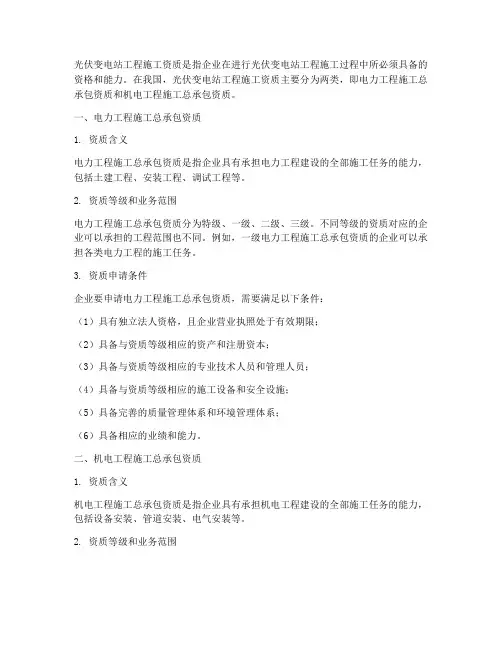 光伏变电站工程施工资质是指企业在进行光伏变电站工程施工过程中所必须具备的资格和能力。在我国，光伏变电站工程施工资质主要分为两类，即电力工程施工总承包资质和机电工程施工总承包资质。

一、电力工程施工总承包资质

1. 资质含义

电力工程施工总承包资质是指企业具有承担电力工程建设的全部施工任务的能力，包括土建工程、安装工程、调试工程等。

2. 资质等级和业务范围

电力工程施工总承包资质分为特级、一级、二级、三级。不同等级的资质对应的企业可以承担的工程范围也不同。例如，一级电力工程施工总承包资质的企业可以承担各类电力工程的施工任务。

3. 资质申请条件

企业要申请电力工程施工总承包资质，需要满足以下条件：

（1）具有独立法人资格，且企业营业执照处于有效期限；

（2）具备与资质等级相应的资产和注册资本；

（3）具备与资质等级相应的专业技术人员和管理人员；

（4）具备与资质等级相应的施工设备和安全设施；

（5）具备完善的质量管理体系和环境管理体系；

（6）具备相应的业绩和能力。

二、机电工程施工总承包资质

1. 资质含义

机电工程施工总承包资质是指企业具有承担机电工程建设的全部施工任务的能力，包括设备安装、管道安装、电气安装等。

2. 资质等级和业务范围